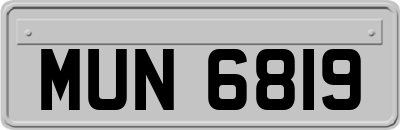 MUN 6819